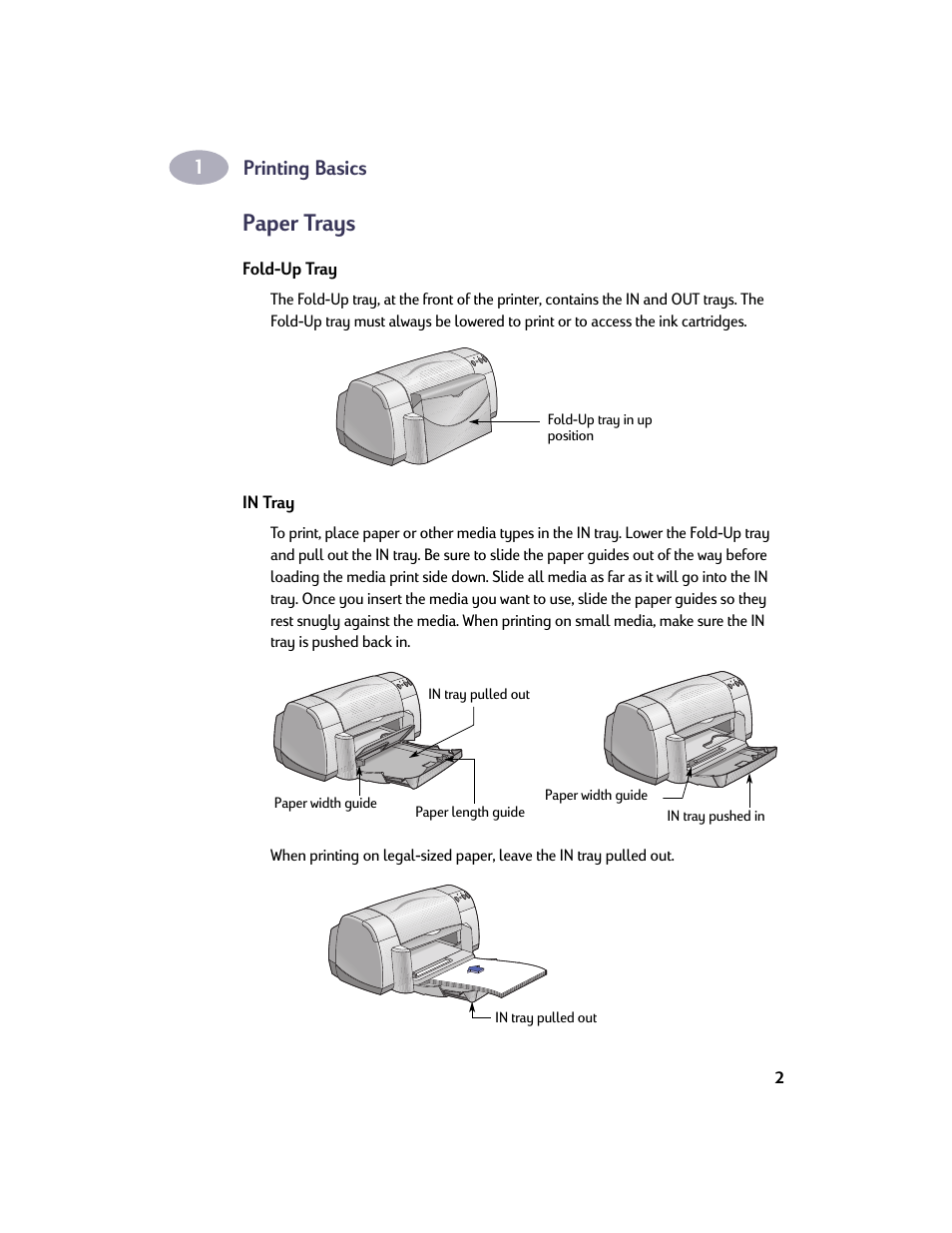 1 Printing Basics

Paper Trays

Fold-Up Tray

The Fold-Up tray, at the front of the printer, contains the IN and OUT trays. The Fold-Up tray must always be lowered to print or to access the ink cartridges.

Fold-Up tray in up position

IN Tray

To print, place paper or other media types in the IN tray. Lower the Fold-Up tray and pull out the IN tray. Be sure to slide the paper guides out of the way before loading the media print side down. Slide all media as far as it will go into the IN tray. Once you insert the media you want to use, slide the paper guides so they rest snugly against the media. When printing on small media, make sure the IN tray is pushed back in.

IN tray pulled out

Paper width guide

Paper length guide

Paper width guide

IN tray pushed in

When printing on legal-sized paper, leave the IN tray pulled out.

IN tray pulled out

2